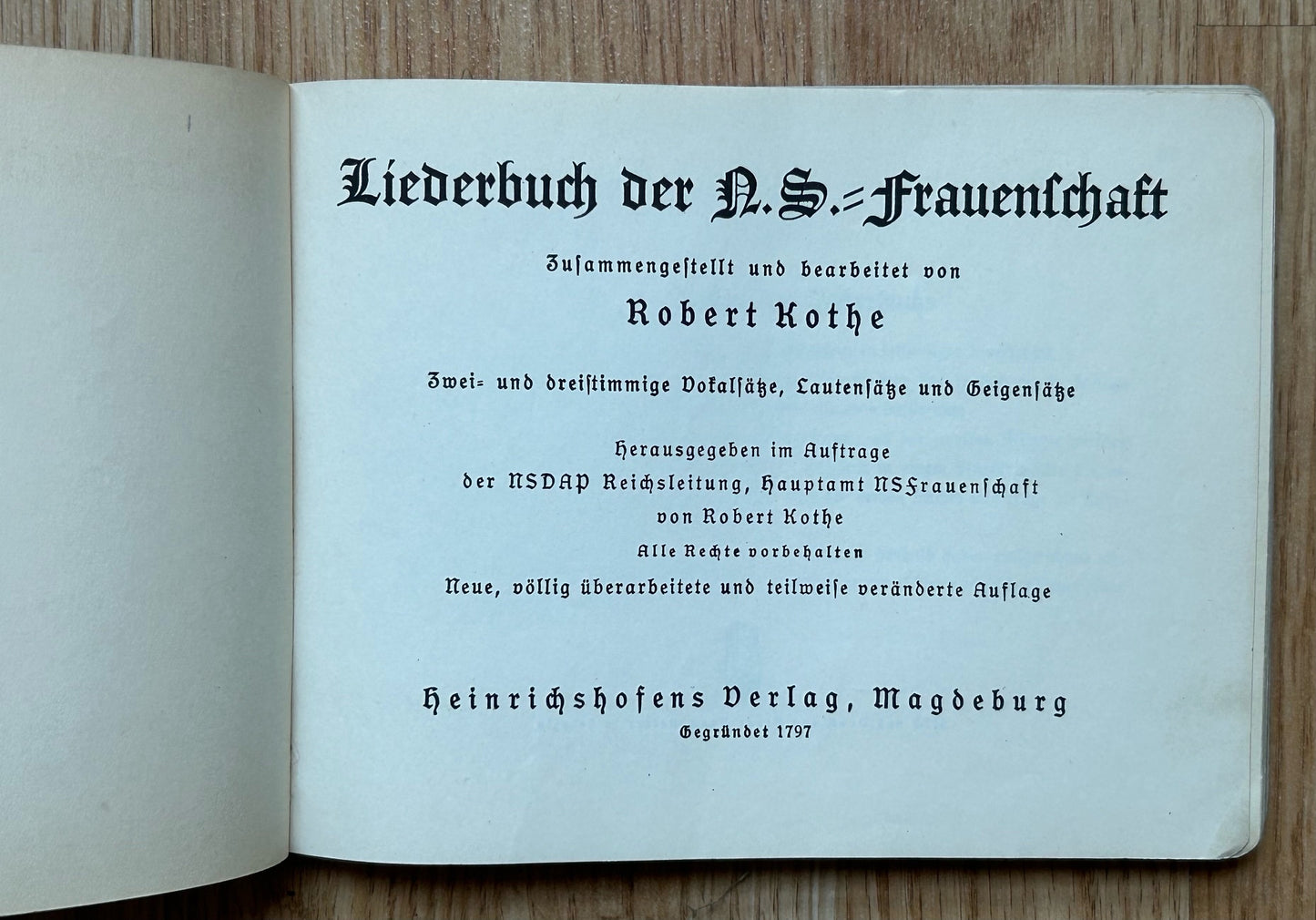 Liederbuch der N.S.=Frauenschaft

Zusammengestellt und bearbeitet von

Robert Kothe

Zwei= und dreistimmige Vokalsätze, Lautensätze und Geigensätze

Herausgegeben im Auftrage
der NSDAP Reichsleitung, Hauptamt NSFrauenschaft
von Robert Kothe
Alle Rechte vorbehalten
Neue, völlig überarbeitete und teilweise veränderte Auflage

Heinrichshofens Verlag, Magdeburg
Gegründet 1797